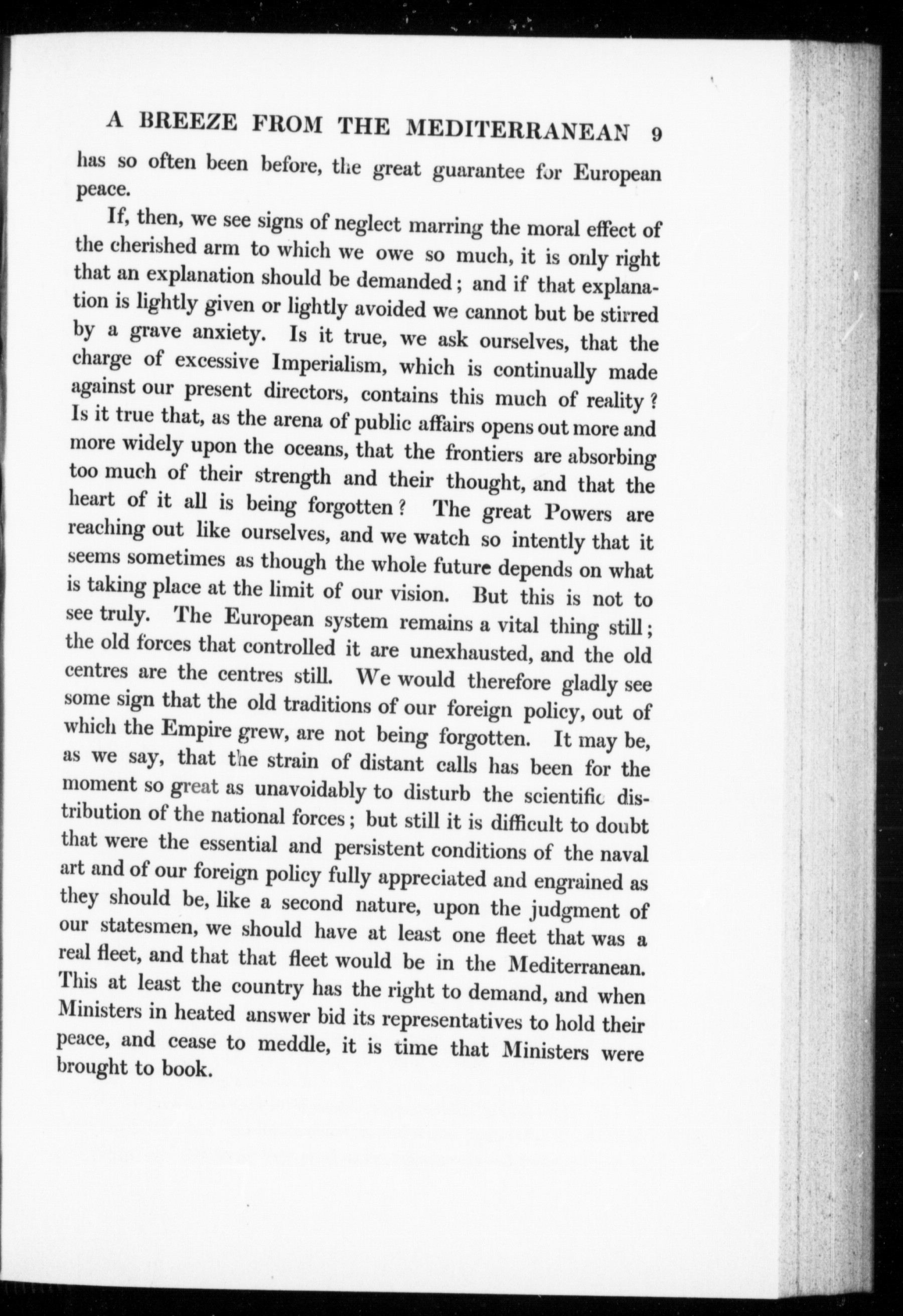 A BREEZE FROM THE MEDITERRANEAN 9

has so often been before, the great guarantee for European peace.

If, then, we see signs of neglect marring the moral effect of the cherished arm to which we owe so much, it is only right that an explanation should be demanded; and if that explanation is lightly given or lightly avoided we cannot but be stirred by a grave anxiety. Is it true, we ask ourselves, that the charge of excessive Imperialism, which is continually made against our present directors, contains this much of reality? Is it true that, as the arena of public affairs opens out more and more widely upon the oceans, that the frontiers are absorbing too much of their strength and their thought, and that the heart of it all is being forgotten? The great Powers are reaching out like ourselves, and we watch so intently that it seems sometimes as though the whole future depends on what is taking place at the limit of our vision. But this is not to see truly. The European system remains a vital thing still; the old forces that controlled it are unexhausted, and the old centres are the centres still. We would therefore gladly see some sign that the old traditions of our foreign policy, out of which the Empire grew, are not being forgotten. It may be, as we say, that the strain of distant calls has been for the moment so great as unavoidably to disturb the scientific distribution of the national forces; but still it is difficult to doubt that were the essential and persistent conditions of the naval art and of our foreign policy fully appreciated and engrained as they should be, like a second nature, upon the judgment of our statesmen, we should have at least one fleet that was a real fleet, and that that fleet would be in the Mediterranean. This at least the country has the right to demand, and when Ministers in heated answer bid its representatives to hold their peace, and cease to meddle, it is time that Ministers were brought to book.